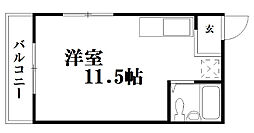 バルコニー

洋室
11.5帖

玄